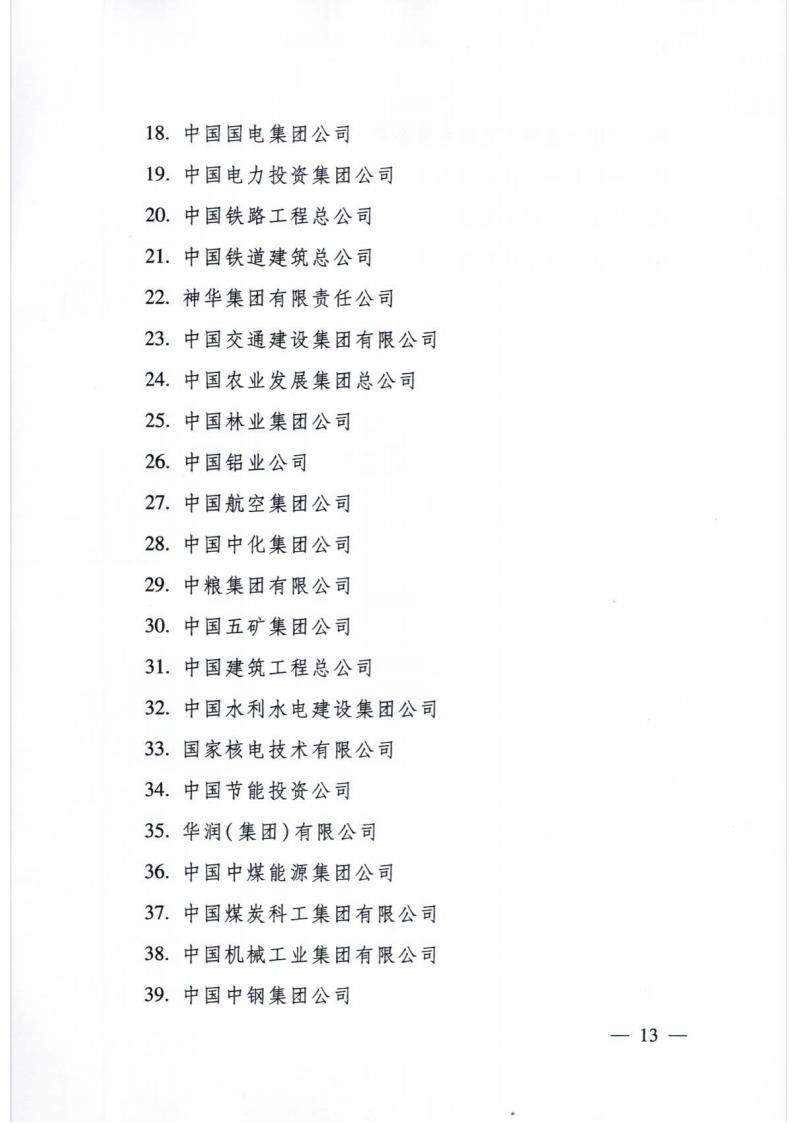 18. 中国国电集团公司

19. 中国电力投资集团公司

20. 中国铁路工程总公司

21. 中国铁道建筑总公司

22. 神华集团有限责任公司

23. 中国交通建设集团有限公司

24. 中国农业发展集团总公司

25. 中国林业集团公司

26. 中国铝业公司

27. 中国航空集团公司

28. 中国中化集团公司

29. 中粮集团有限公司

30. 中国五矿集团公司

31. 中国建筑工程总公司

32. 中国水利水电建设集团公司

33. 国家核电技术有限公司

34. 中国节能投资公司

35. 华润(集团)有限公司

36. 中国中煤能源集团公司

37. 中国煤炭科工集团有限公司

38. 中国机械工业集团有限公司

39. 中国中钢集团公司

— 13 —